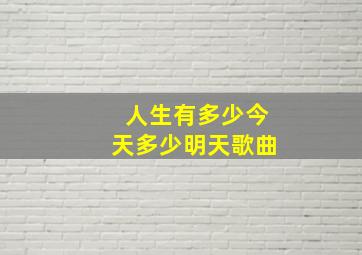 人生有多少今天多少明天歌曲